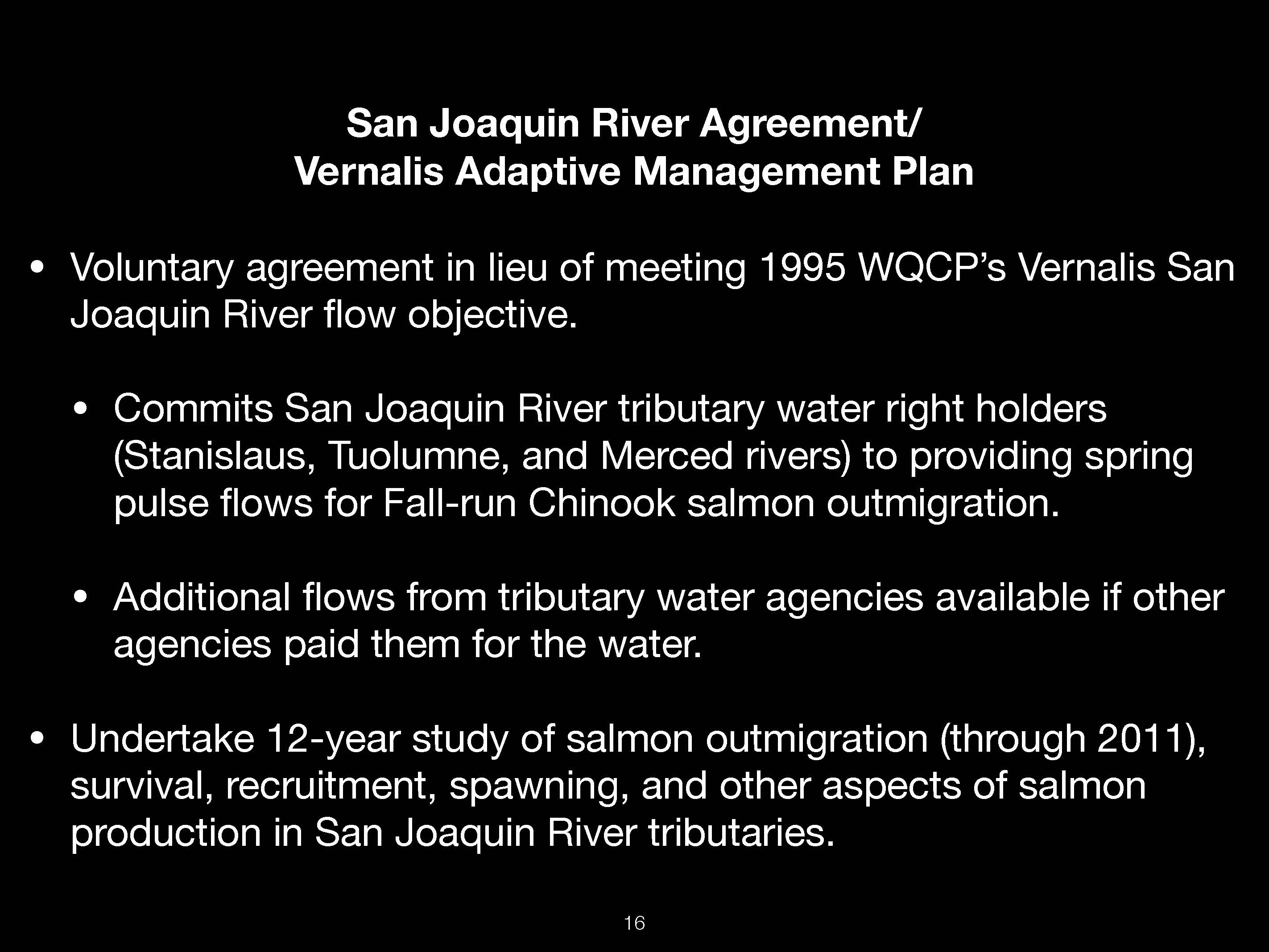 San Joaquin River Agreement/
Vernalis Adaptive Management Plan

• Voluntary agreement in lieu of meeting 1995 WQCP's Vernalis San Joaquin River flow objective.

• Commits San Joaquin River tributary water right holders (Stanislaus, Tuolumne, and Merced rivers) to providing spring pulse flows for Fall-run Chinook salmon outmigration.

• Additional flows from tributary water agencies available if other agencies paid them for the water.

• Undertake 12-year study of salmon outmigration (through 2011), survival, recruitment, spawning, and other aspects of salmon production in San Joaquin River tributaries.

16